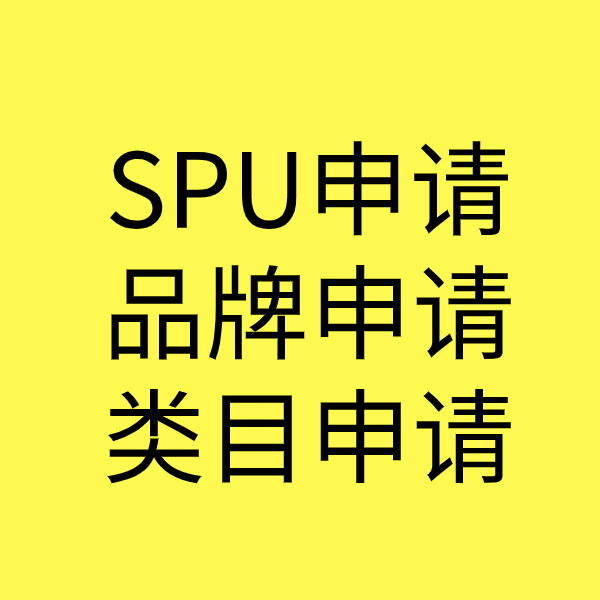 SPU申请
品牌申请
类目申请